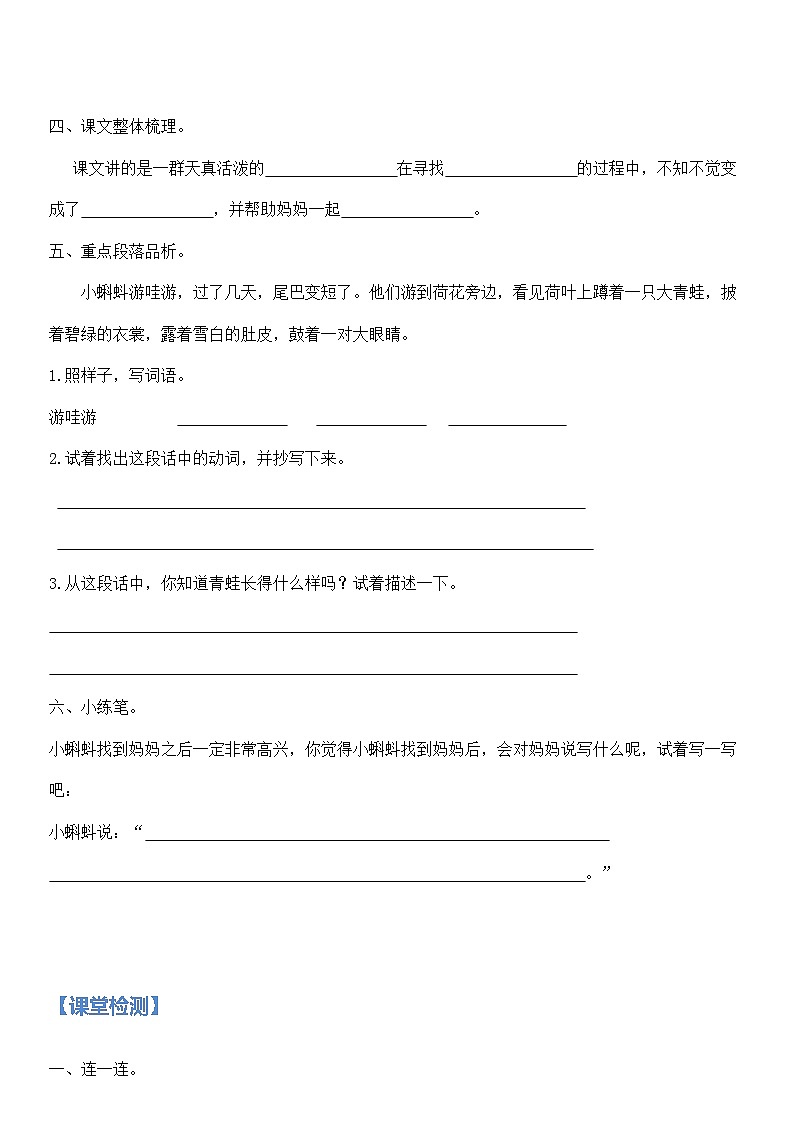 四、课文整体梳理。

课文讲的是一群天真活泼的____在寻找____的过程中，不知不觉变成了____，并帮助妈妈一起____。

五、重点段落品析。

小蝌蚪游哇游，过了几天，尾巴变短了。他们游到荷花旁边，看见荷叶上蹲着一只大青蛙，披着碧绿的衣裳，露着雪白的肚皮，鼓着一对大眼睛。

1.照样子，写词语。

游哇游 ____ ____ ____

2.试着找出这段话中的动词，并抄写下来。

____

____

3.从这段话中，你知道青蛙长得什么样吗？试着描述一下。

____

____

六、小练笔。

小蝌蚪找到妈妈之后一定非常高兴，你觉得小蝌蚪找到妈妈后，会对妈妈说写什么呢，试着写一写吧：

小蝌蚪说：“____

____。”

【课堂检测】

一、连一连。